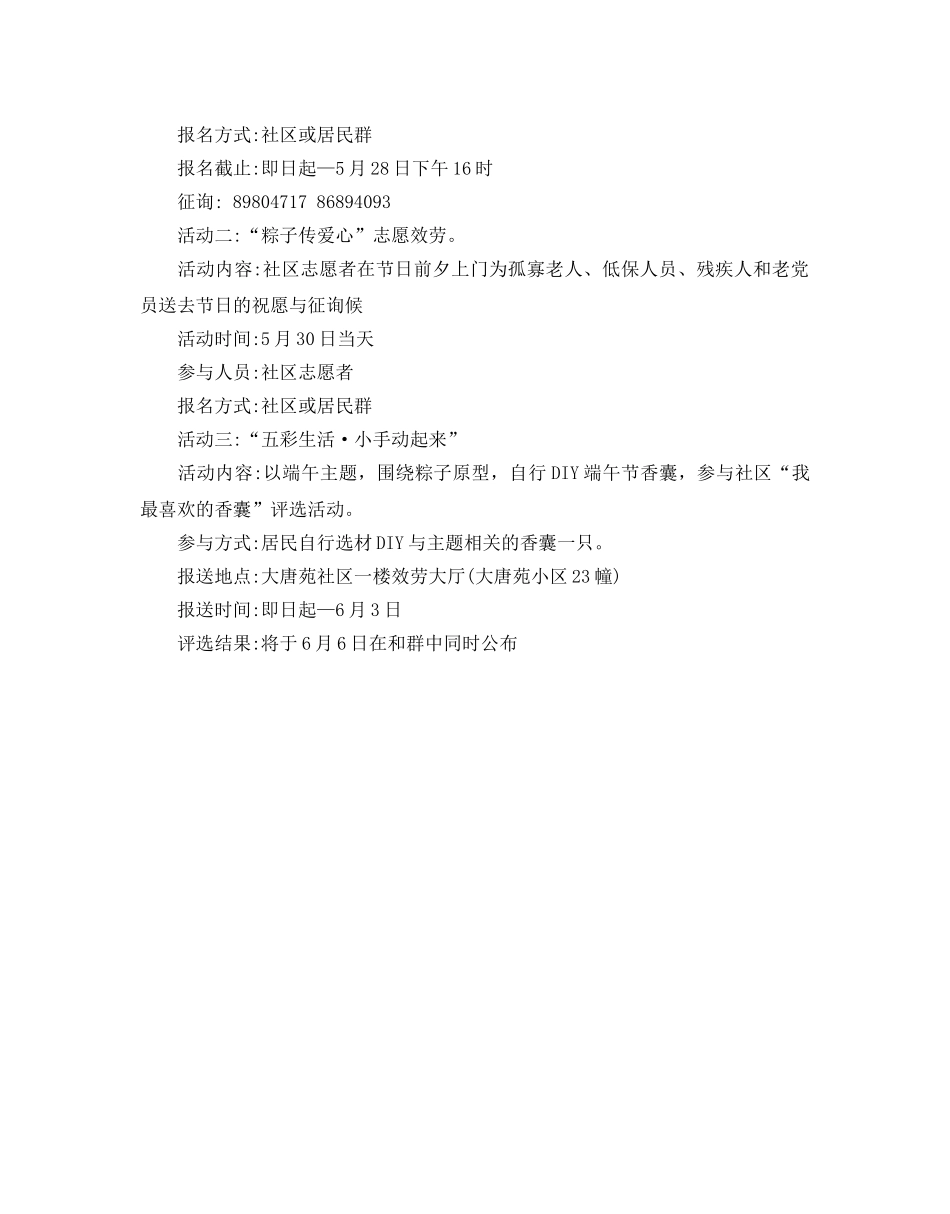 报名方式:社区或居民群

报名截止:即日起—5月28日下午16时

征询: 89804717 86894093

活动二:“粽子传爱心”志愿效劳。

活动内容:社区志愿者在节日前夕上门为孤寡老人、低保人员、残疾人和老党员送去节日的祝愿与征询候

活动时间:5月30日当天

参与人员:社区志愿者

报名方式:社区或居民群

活动三:“五彩生活·小手动起来”

活动内容:以端午主题，围绕粽子原型，自行DIY端午节香囊，参与社区“我最喜欢的香囊”评选活动。

参与方式:居民自行选材DIY与主题相关的香囊一只。

报送地点:大唐苑社区一楼效劳大厅(大唐苑小区23幢)

报送时间:即日起—6月3日

评选结果:将于6月6日在和群中同时公布